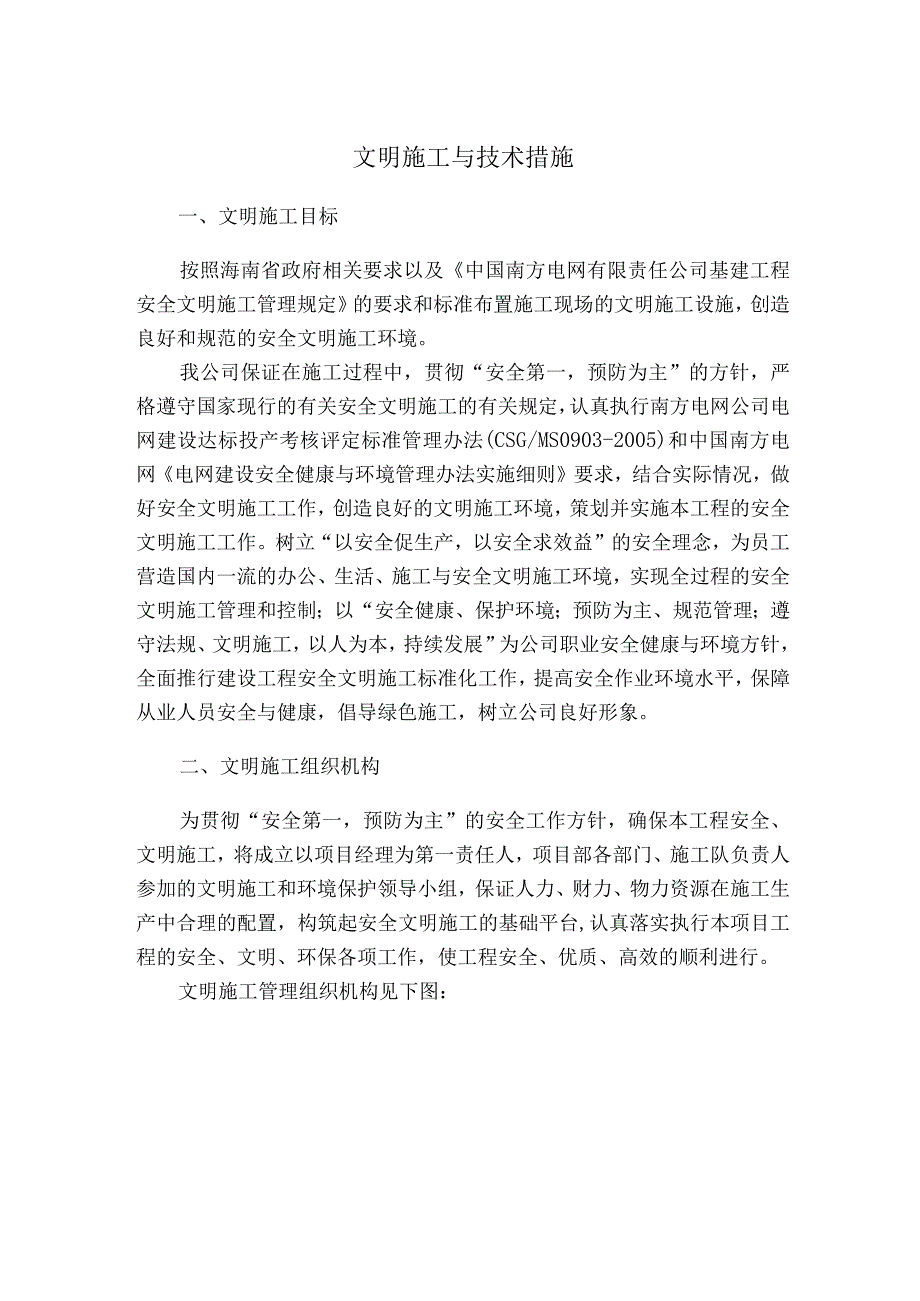 文明施工与技术措施

一、文明施工目标

按照海南省政府相关要求以及《中国南方电网有限责任公司基建工程安全文明施工管理规定》的要求和标准布置施工现场的文明施工设施，创造良好和规范的安全文明施工环境。

我公司保证在施工过程中，贯彻“安全第一，预防为主”的方针，严格遵守国家现行的有关安全文明施工的有关规定，认真执行南方电网公司电网建设达标投产考核评定标准管理办法(CSG/MS0903-2005)和中国南方电网《电网建设安全健康与环境管理办法实施细则》要求，结合实际情况，做好安全文明施工工作，创造良好的文明施工环境，策划并实施本工程的安全文明施工工作。树立“以安全促生产，以安全求效益”的安全理念，为员工营造国内一流的办公、生活、施工与安全文明施工环境，实现全过程的安全文明施工管理和控制；以“安全健康、保护环境；预防为主、规范管理；遵守法规、文明施工，以人为本，持续发展”为公司职业安全健康与环境方针，全面推行建设工程安全文明施工标准化工作，提高安全作业环境水平，保障从业人员安全与健康，倡导绿色施工，树立公司良好形象。

二、文明施工组织机构

为贯彻“安全第一，预防为主”的安全工作方针，确保本工程安全、文明施工，将成立以项目经理为第一责任人，项目部各部门、施工队负责人参加的文明施工和环境保护领导小组，保证人力、财力、物力资源在施工生产中合理的配置，构筑起安全文明施工的基础平台，认真落实执行本项目工程的安全、文明、环保各项工作，使工程安全、优质、高效的顺利进行。

文明施工管理组织机构见下图：